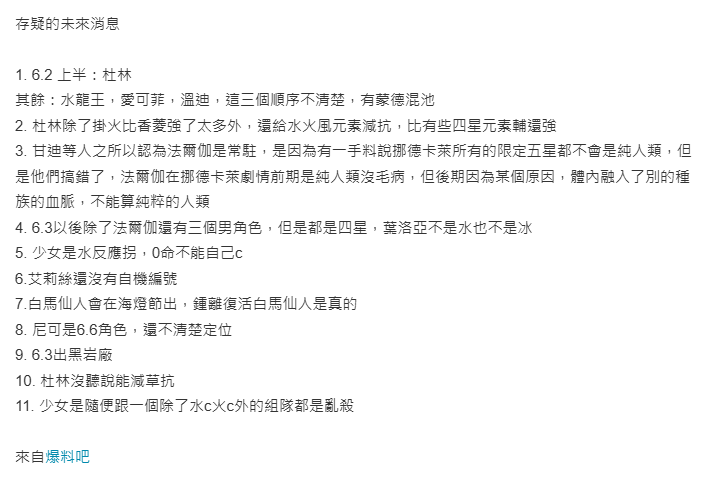 存疑的未來消息

1. 6.2 上半：杜林
其餘：水龍王，愛可菲，溫迪，這三個順序不清楚，有蒙德混池
2. 杜林除了掛火比香菱強了太多外，還給水火風元素減抗，比有些四星元素輔還強
3. 甘迪等人之所以認為法爾伽是常駐，是因為有一手料說挪德卡萊所有的限定五星都不會是純人類，但是他們搞錯了，法爾伽在挪德卡萊劇情前期是純人類沒毛病，但後期因為某個原因，體內融入了別的種族的血脈，不能算純粹的人類
4. 6.3以後除了法爾伽還有三個男角色，但是都是四星，葉洛亞不是水也不是冰
5. 少女是水反應拐，0命不能自己c
6.艾莉絲還沒有自機編號
7.白馬仙人會在海燈節出，鍾離復活白馬仙人是真的
8. 尼可是6.6角色，還不清楚定位
9. 6.3出黑岩廠
10. 杜林沒聽說能減草抗
11. 少女是隨便跟一個除了水c火c外的組隊都是亂殺

來自爆料吧